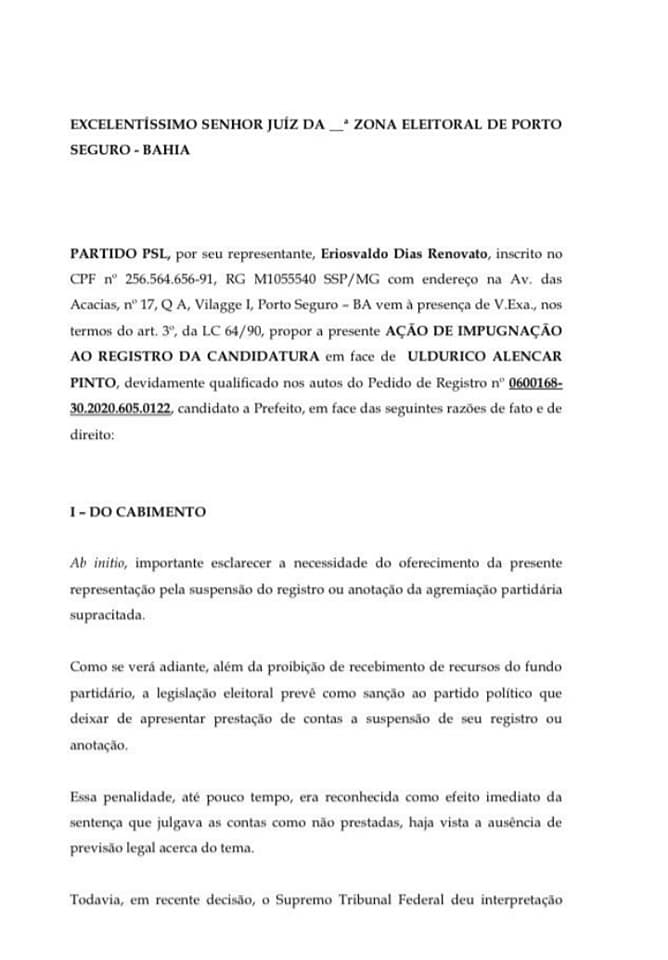 EXCELENTÍSSIMO SENHOR JUÍZ DA __ª ZONA ELEITORAL DE PORTO SEGURO - BAHIA

PARTIDO PSL, por seu representante, Eriosvaldo Dias Renovato, inscrito no CPF nº 256.564.656-91, RG M1055540 SSP/MG com endereço na Av. das Acacias, nº 17, Q A, Vilagge I, Porto Seguro – BA vem à presença de V.Exa., nos termos do art. 3º, da LC 64/90, propor a presente AÇÃO DE IMPUGNAÇÃO AO REGISTRO DA CANDIDATURA em face de ULDURICO ALENCAR PINTO, devidamente qualificado nos autos do Pedido de Registro nº 0600168-30.2020.605.0122, candidato a Prefeito, em face das seguintes razões de fato e de direito:

I – DO CABIMENTO

Ab initio, importante esclarecer a necessidade do oferecimento da presente representação pela suspensão do registro ou anotação da agremiação partidária supracitada.

Como se verá adiante, além da proibição de recebimento de recursos do fundo partidário, a legislação eleitoral prevê como sanção ao partido político que deixar de apresentar prestação de contas a suspensão de seu registro ou anotação.

Essa penalidade, até pouco tempo, era reconhecida como efeito imediato da sentença que julgava as contas como não prestadas, haja vista a ausência de previsão legal acerca do tema.

Todavia, em recente decisão, o Supremo Tribunal Federal deu interpretação